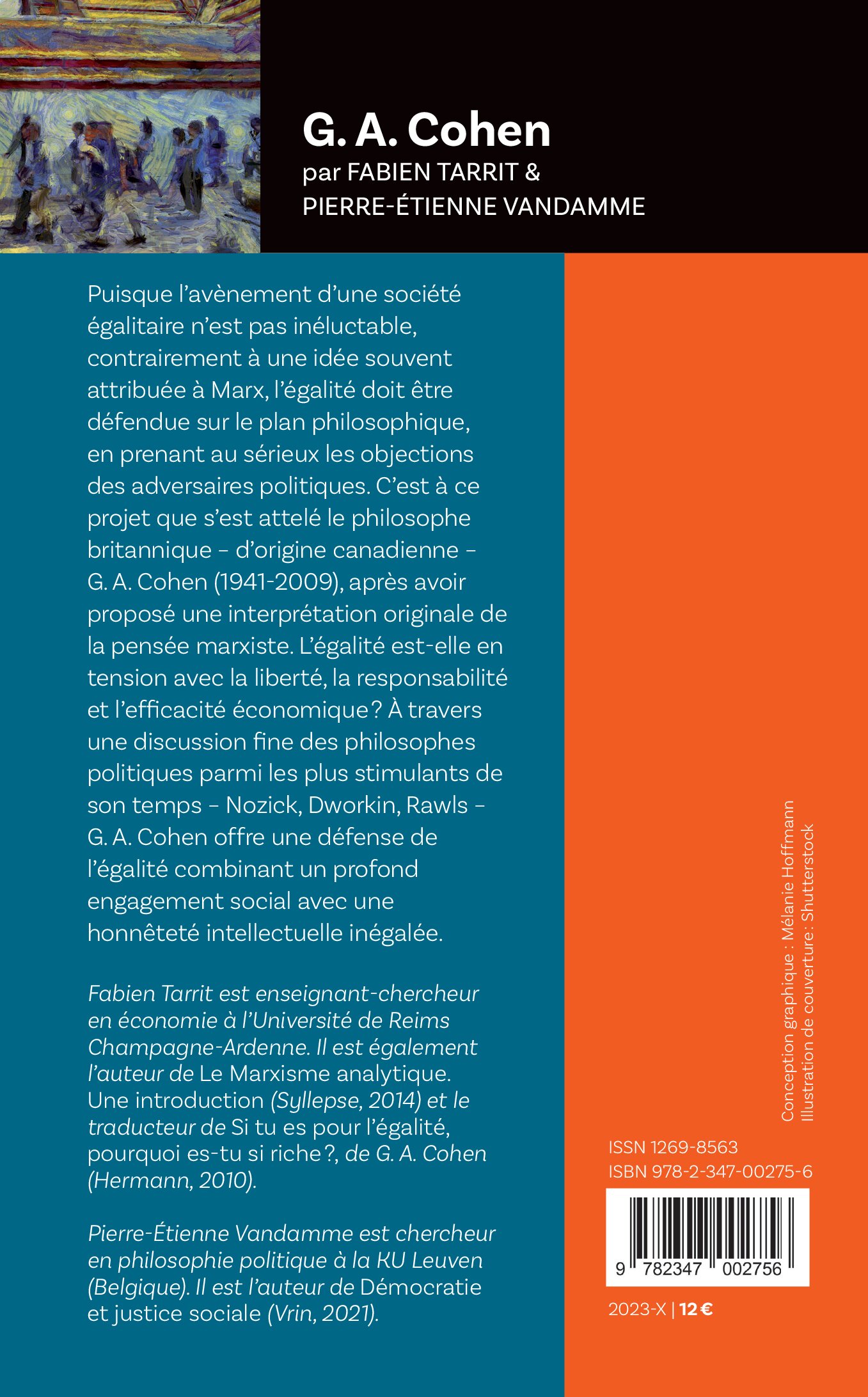 G. A. Cohen
par FABIEN TARRIT & PIERRE-ÉTIENNE VANDAMME

Puisque l'avènement d'une société égalitaire n'est pas inéluctable, contrairement à une idée souvent attribuée à Marx, l'égalité doit être défendue sur le plan philosophique, en prenant au sérieux les objections des adversaires politiques. C'est à ce projet que s'est attelé le philosophe britannique – d'origine canadienne – G. A. Cohen (1941-2009), après avoir proposé une interprétation originale de la pensée marxiste. L'égalité est-elle en tension avec la liberté, la responsabilité et l'efficacité économique ? À travers une discussion fine des philosophes politiques parmi les plus stimulants de son temps – Nozick, Dworkin, Rawls – G. A. Cohen offre une défense de l'égalité combinant un profond engagement social avec une honnêteté intellectuelle inégalée.

Fabien Tarrit est enseignant-chercheur en économie à l'Université de Reims Champagne-Ardenne. Il est également l'auteur de Le Marxisme analytique. Une introduction (Syllepse, 2014) et le traducteur de Si tu es pour l'égalité, pourquoi es-tu si riche ?, de G. A. Cohen (Hermann, 2010).

Pierre-Étienne Vandamme est chercheur en philosophie politique à la KU Leuven (Belgique). Il est l'auteur de Démocratie et justice sociale (Vrin, 2021).

Conception graphique : Mélanie Hoffmann
Illustration de couverture : Shutterstock

ISSN 1269-8563
ISBN 978-2-347-00275-6

9 782347 002756

2023-X | 12 €